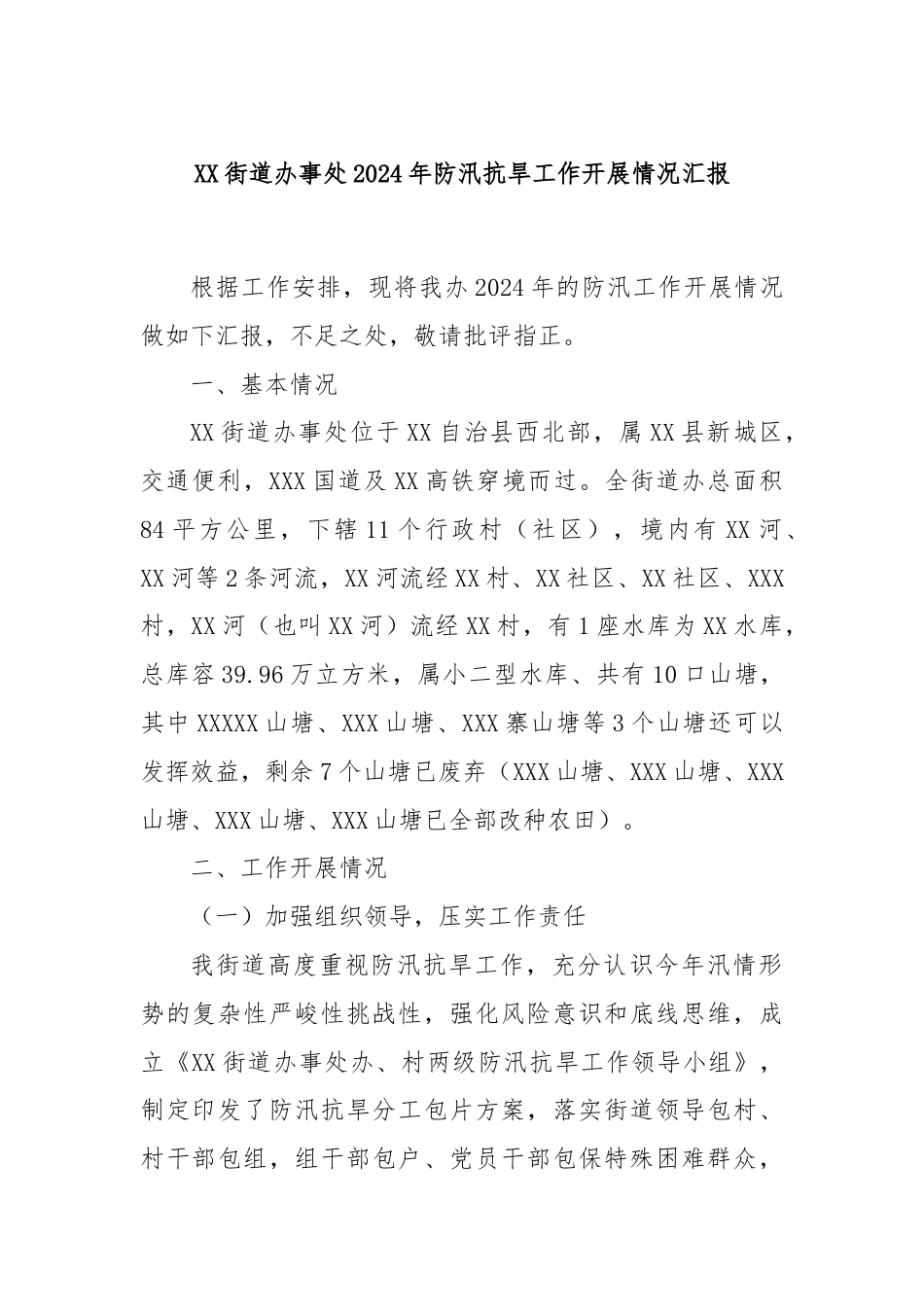 XX街道办事处2024年防汛抗旱工作开展情况汇报

根据工作安排，现将我办2024年的防汛工作开展情况做如下汇报，不足之处，敬请批评指正。

一、基本情况

XX街道办事处位于XX自治县西北部，属XX县新城区，交通便利，XXX国道及XX高铁穿境而过。全街道办总面积84平方公里，下辖11个行政村（社区），境内有XX河、XX河等2条河流，XX河流经XX村、XX社区、XX社区、XXX村，XX河（也叫XX河）流经XX村，有1座水库为XX水库，总库容39.96万立方米，属小二型水库、共有10口山塘，其中XXXXX山塘、XXX山塘、XXX寨山塘等3个山塘还可以发挥效益，剩余7个山塘已废弃（XXX山塘、XXX山塘、XXX山塘、XXX山塘、XXX山塘已全部改种农田）。

二、工作开展情况

（一）加强组织领导，压实工作责任

我街道高度重视防汛抗旱工作，充分认识今年汛情形势的复杂性严峻性挑战性，强化风险意识和底线思维，成立《XX街道办事处办、村两级防汛抗旱工作领导小组》，制定印发了防汛抗旱分工包片方案，落实街道领导包村、村干部包组，组干部包户、党员干部包保特殊困难群众，